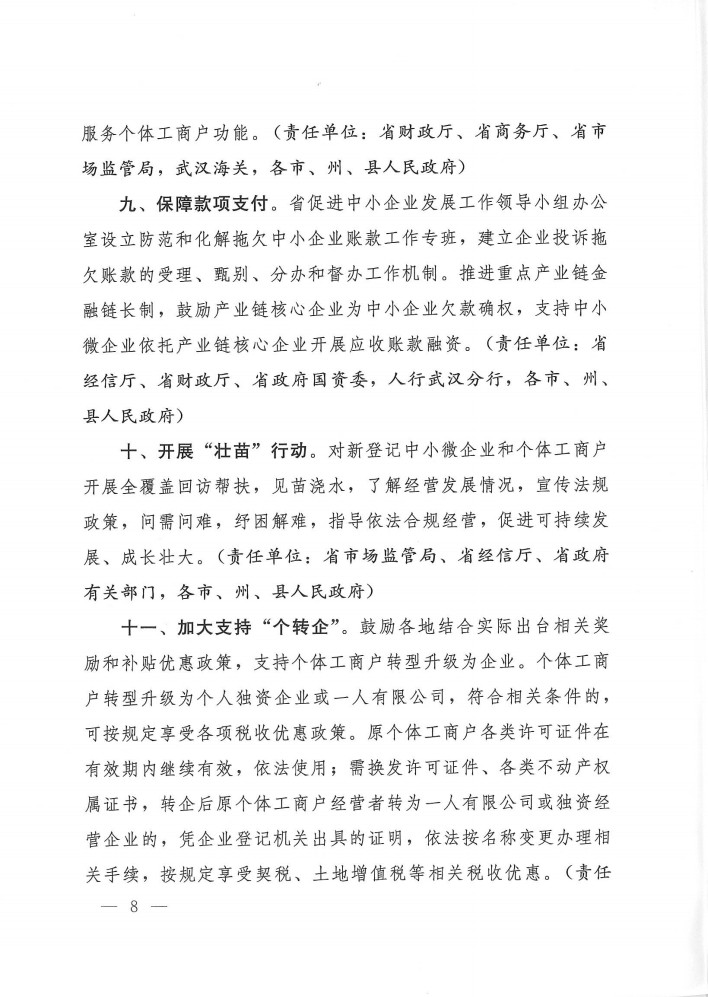 服务个体工商户功能。（责任单位：省财政厅、省商务厅、省市场监管局，武汉海关，各市、州、县人民政府）

九、保障款项支付。省促进中小企业发展工作领导小组办公室设立防范和化解拖欠中小企业账款工作专班，建立企业投诉拖欠账款的受理、甄别、分办和督办工作机制。推进重点产业链金融链长制，鼓励产业链核心企业为中小企业欠款确权，支持中小微企业依托产业链核心企业开展应收账款融资。（责任单位：省经信厅、省财政厅、省政府国资委，人行武汉分行，各市、州、县人民政府）

十、开展“壮苗”行动。对新登记中小微企业和个体工商户开展全覆盖回访帮扶，见苗浇水，了解经营发展情况，宣传法规政策，问需问难，纾困解难，指导依法合规经营，促进可持续发展、成长壮大。（责任单位：省市场监管局、省经信厅、省政府有关部门，各市、州、县人民政府）

十一、加大支持“个转企”。鼓励各地结合实际出台相关奖励和补贴优惠政策，支持个体工商户转型升级为企业。个体工商户转型升级为个人独资企业或一人有限公司，符合相关条件的，可按规定享受各项税收优惠政策。原个体工商户各类许可证件在有效期内继续有效，依法使用；需换发许可证件、各类不动产权属证书，转企后原个体工商户经营者转为一人有限公司或独资经营企业的，凭企业登记机关出具的证明，依法按名称变更办理相关手续，按规定享受契税、土地增值税等相关税收优惠。（责任

— 8 —